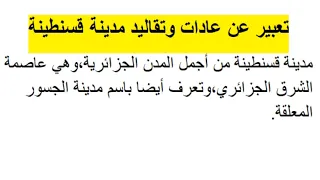 تعبير عن عادات وتقاليد مدينة قسنطينة

مدينة قسنطينة من أجمل المدن الجزائرية،وهي عاصمة الشرق الجزائري،وتعرف أيضا باسم مدينة الجسور المعلقة.